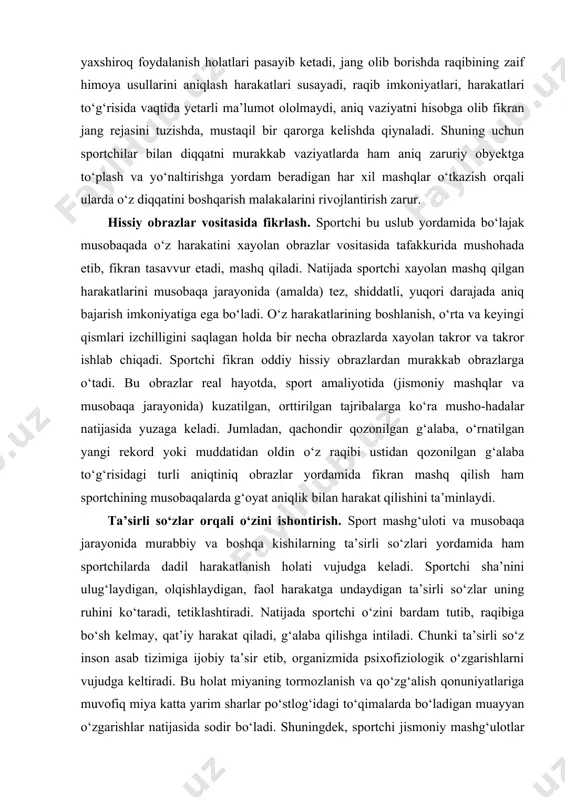 yaxshiroq foydalanish holatlari pasayib ketadi, jang olib borishda raqibining zaif himoya usullarini aniqlash harakatlari susayadi, raqib imkoniyatlari, harakatlari to‘g‘risida vaqtida yetarli ma’lumot ololmaydi, aniq vaziyatni hisobga olib fikran jang rejasini tuzishda, mustaqil bir qarorga kelishda qiynaladi. Shuning uchun sportchilar bilan diqqatni murakkab vaziyatlarda ham aniq zaruriy obyektga to‘plash va yo‘naltirishga yordam beradigan har xil mashqlar o‘tkazish orqali ularda o‘z diqqatini boshqarish malakalarini rivojlantirish zarur.

Hissiy obrazlar vositasida fikrlash. Sportchi bu uslub yordamida bo‘lajak musobaqada o‘z harakatini xayolan obrazlar vositasida tafakkurida mushohada etib, fikran tasavvur etadi, mashq qiladi. Natijada sportchi xayolan mashq qilgan harakatlarini musobaqa jarayonida (amalda) tez, shiddatli, yuqori darajada aniq bajarish imkoniyatiga ega bo‘ladi. O‘z harakatlarining boshlanish, o‘rta va keyingi qismlari izchilligini saqlagan holda bir necha obrazlarda xayolan takror va takror ishlab chiqadi. Sportchi fikran oddiy hissiy obrazlardan murakkab obrazlarga o‘tadi. Bu obrazlar real hayotda, sport amaliyotida (jismoniy mashqlar va musobaqa jarayonida) kuzatilgan, orttirilgan tajribalarga ko‘ra musho-hadalar natijasida yuzaga keladi. Jumladan, qachondir qozonilgan g‘alaba, o‘rnatilgan yangi rekord yoki muddatidan oldin o‘z raqibi ustidan qozonilgan g‘alaba to‘g‘risidagi turli aniqtiniq obrazlar yordamida fikran mashq qilish ham sportchining musobaqalarda g‘oyat aniqlik bilan harakat qilishini ta’minlaydi.

Ta’sirli so‘zlar orqali o‘zini ishontirish. Sport mashg‘uloti va musobaqa jarayonida murabbiy va boshqa kishilarning ta’sirli so‘zlari yordamida ham sportchilarda dadil harakatlanish holati vujudga keladi. Sportchi sha’nini ulug‘laydigan, olqishlaydigan, faol harakatga undaydigan ta’sirli so‘zlar uning ruhini ko‘taradi, tetiklashtiradi. Natijada sportchi o‘zini bardam tutib, raqibiga bo‘sh kelmay, qat’iy harakat qiladi, g‘alaba qilishga intiladi. Chunki ta’sirli so‘z inson asab tizimiga ijobiy ta’sir etib, organizmida psixofiziologik o‘zgarishlarni vujudga keltiradi. Bu holat miyaning tormozlanish va qo‘zg‘alish qonuniyatlariga muvofiq miya katta yarim sharlar po‘stlog‘idagi to‘qimalarda bo‘ladigan muayyan o‘zgarishlar natijasida sodir bo‘ladi. Shuningdek, sportchi jismoniy mashg‘ulotlar